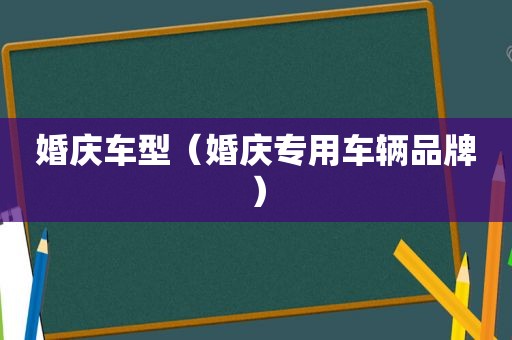 婚庆车型（婚庆专用车辆品牌）